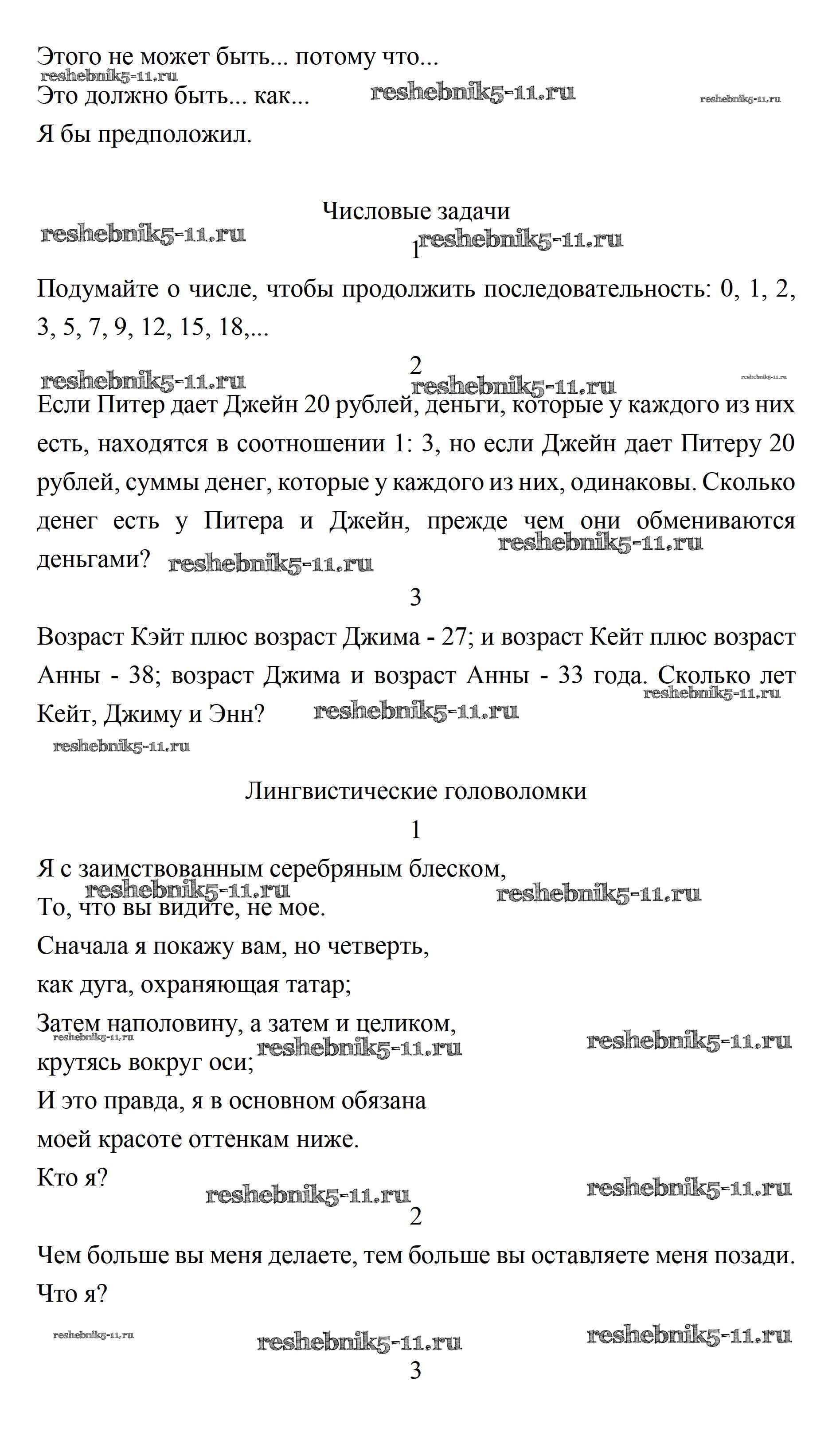 Этого не может быть... потому что...
reshebnik5-11.ru
Это должно быть... как... reshebnik5-11.ru reshebnik5-11.ru
Я бы предположил.

Числовые задачи
reshebnik5-11.ru reshebnik5-11.ru
1
Подумайте о числе, чтобы продолжить последовательность: 0, 1, 2, 3, 5, 7, 9, 12, 15, 18,...

2
reshebnik5-11.ru reshebnik5-11.ru reshebnik5-11.ru
Если Питер дает Джейн 20 рублей, деньги, которые у каждого из них есть, находятся в соотношении 1: 3, но если Джейн дает Питеру 20 рублей, суммы денег, которые у каждого из них, одинаковы. Сколько денег есть у Питера и Джейн, прежде чем они обмениваются деньгами? reshebnik5-11.ru reshebnik5-11.ru

3
Возраст Кэйт плюс возраст Джима - 27; и возраст Кейт плюс возраст Анны - 38; возраст Джима и возраст Анны - 33 года. Сколько лет Кейт, Джиму и Энн? reshebnik5-11.ru reshebnik5-11.ru
reshebnik5-11.ru

Лингвистические головоломки
1
Я с заимствованным серебряным блеском,
reshebnik5-11.ru reshebnik5-11.ru
То, что вы видите, не мое.
Сначала я покажу вам, но четверть,
как дуга, охраняющая татар;
Затем наполовину, а затем и целиком,
reshebnik5-11.ru reshebnik5-11.ru reshebnik5-11.ru
крутясь вокруг оси;
И это правда, я в основном обязана
моей красоте оттенкам ниже.
Кто я?
reshebnik5-11.ru reshebnik5-11.ru
2
Чем больше вы меня делаете, тем больше вы оставляете меня позади. Что я?

reshebnik5-11.ru reshebnik5-11.ru reshebnik5-11.ru
3